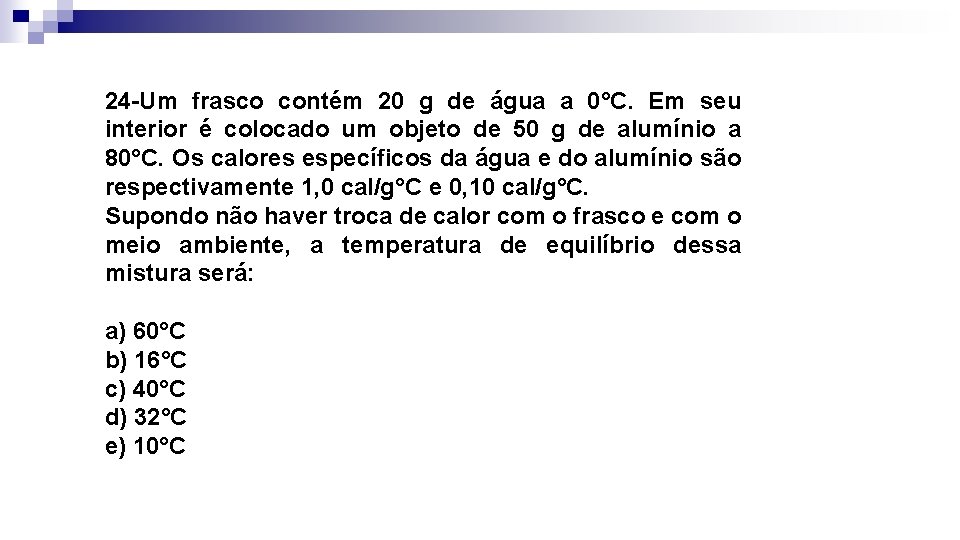 24-Um frasco contém 20 g de água a 0°C. Em seu interior é colocado um objeto de 50 g de alumínio a 80°C. Os calores específicos da água e do alumínio são respectivamente 1,0 cal/g°C e 0,10 cal/g°C.
Supondo não haver troca de calor com o frasco e com o meio ambiente, a temperatura de equilíbrio dessa mistura será:

a) 60°C
b) 16°C
c) 40°C
d) 32°C
e) 10°C